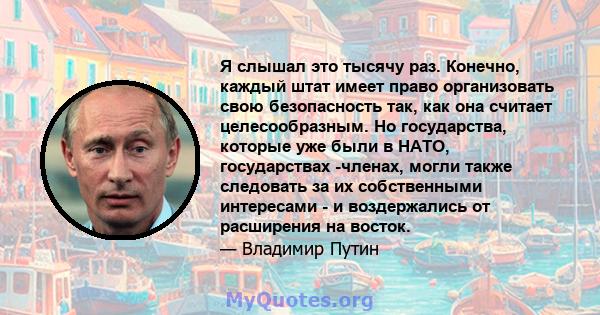 Я слышал это тысячу раз. Конечно, каждый штат имеет право организовать свою безопасность так, как она считает целесообразным. Но государства, которые уже были в НАТО, государствах -членах, могли также следовать за их собственными интересами - и воздержались от расширения на восток.
— Владимир Путин

MyQuotes.org